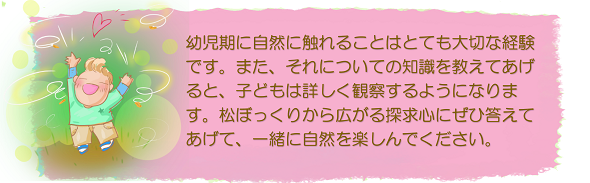 幼児期に自然に触れることはとても大切な経験です。また、それについての知識を教えてあげると、子どもは詳しく観察するようになります。松ぼっくりから広がる探求心にぜひ答えてあげて、一緒に自然を楽しんでください。